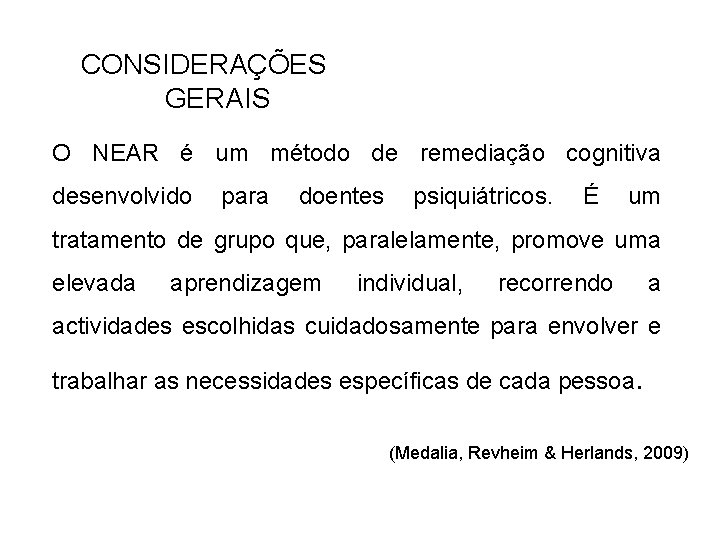 CONSIDERAÇÕES GERAIS

O NEAR é um método de remediação cognitiva desenvolvido para doentes psiquiátricos. É um tratamento de grupo que, paralelamente, promove uma elevada aprendizagem individual, recorrendo a actividades escolhidas cuidadosamente para envolver e trabalhar as necessidades específicas de cada pessoa.

(Medalia, Revheim & Herlands, 2009)